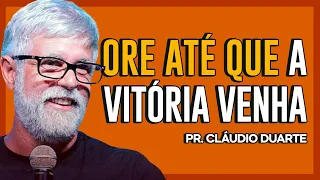 ORE ATÉ QUE A VITÓRIA VENHA

PR. CLÁUDIO DUARTE